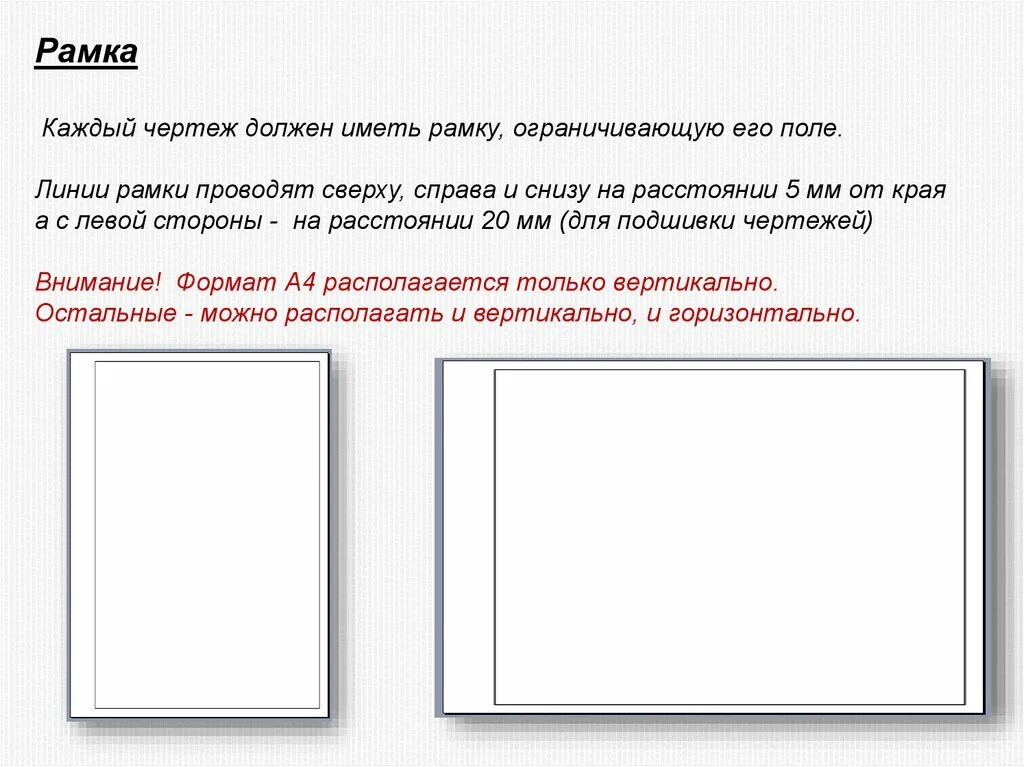 Рамка

Каждый чертеж должен иметь рамку, ограничивающую его поле.

Линии рамки проводят сверху, справа и снизу на расстоянии 5 мм от края а с левой стороны - на расстоянии 20 мм (для подшивки чертежей)

Внимание! Формат А4 располагается только вертикально.
Остальные - можно располагать и вертикально, и горизонтально.